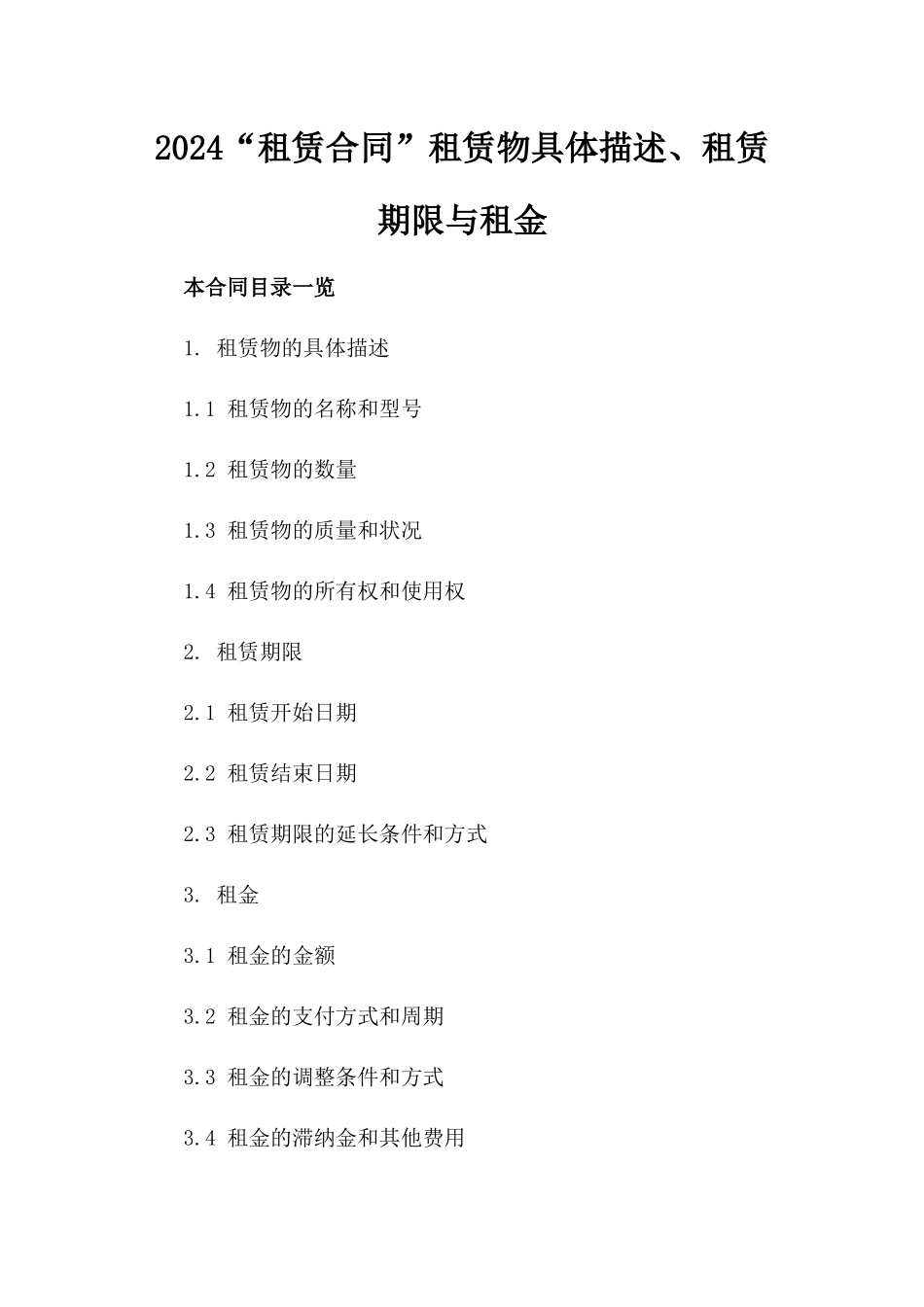 2024“租赁合同”租赁物具体描述、租赁期限与租金

本合同目录一览

1. 租赁物的具体描述

1.1 租赁物的名称和型号

1.2 租赁物的数量

1.3 租赁物的质量和状况

1.4 租赁物的所有权和使用权

2. 租赁期限

2.1 租赁开始日期

2.2 租赁结束日期

2.3 租赁期限的延长条件和方式

3. 租金

3.1 租金的金额

3.2 租金的支付方式和周期

3.3 租金的调整条件和方式

3.4 租金的滞纳金和其他费用